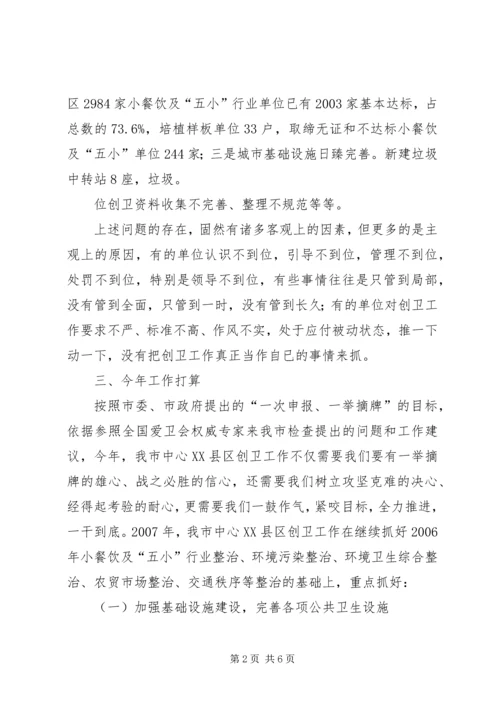 区 2984 家小餐饮及“五小”行业单位已有 2003 家基本达标，占总数的 73.6%，培植样板单位 33 户，取缔无证和不达标小餐饮及“五小”单位 244 家；三是城市基础设施日臻完善。新建垃圾中转站 8 座，垃圾。

位创卫资料收集不完善、整理不规范等等。

上述问题的存在，固然有诸多客观上的因素，但更多的是主观上的原因，有的单位认识不到位，引导不到位，管理不到位，处罚不到位，特别是领导不到位，有些事情往往是只管到局部，没有管到全面，只管到一时，没有管到长久；有的单位对创卫工作要求不严、标准不高、作风不实，处于应付被动状态，推一下动一下，没有把创卫工作真正当作自己的事情来抓。

三、今年工作打算

按照市委、市政府提出的“一次申报、一举摘牌”的目标，依据参照全国爱卫会权威专家来我市检查提出的问题和工作建议，今年，我市中心 XX 县区创卫工作不仅需要我们要有一举摘牌的雄心、战之必胜的信心，还需要我们树立攻坚克难的决心、经得起考验的耐心，更需要我们一鼓作气，紧咬目标，全力推进，一干到底。2007 年，我市中心 XX 县区创卫工作在继续抓好 2006 年小餐饮及“五小”行业整治、环境污染整治、环境卫生综合整治、农贸市场整治、交通秩序等整治的基础上，重点抓好：

（一）加强基础设施建设，完善各项公共卫生设施

第 2 页 共 6 页